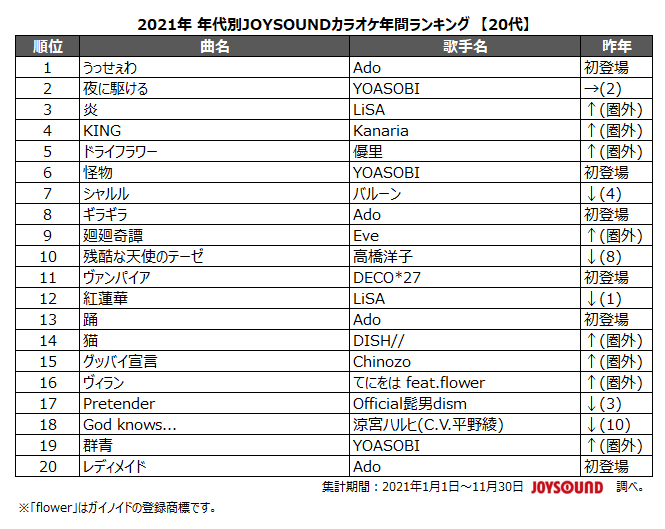 2021年 年代別JOYSOUNDカラオケ年間ランキング 【20代】

| 順位 | 曲名 | 歌手名 | 昨年 |
|---|---|---|---|
| 1 | うっせぇわ | Ado | 初登場 |
| 2 | 夜に駆ける | YOASOBI | →(2) |
| 3 | 炎 | LiSA | ↑(圏外) |
| 4 | KING | Kanaria | ↑(圏外) |
| 5 | ドライフラワー | 優里 | ↑(圏外) |
| 6 | 怪物 | YOASOBI | 初登場 |
| 7 | シャルル | バルーン | ↓(4) |
| 8 | ギラギラ | Ado | 初登場 |
| 9 | 廻廻奇譚 | Eve | ↑(圏外) |
| 10 | 残酷な天使のテーゼ | 高橋洋子 | ↓(8) |
| 11 | ヴァンパイア | DECO*27 | 初登場 |
| 12 | 紅蓮華 | LiSA | ↓(1) |
| 13 | 踊 | Ado | 初登場 |
| 14 | 猫 | DISH// | ↑(圏外) |
| 15 | グッバイ宣言 | Chinozo | ↑(圏外) |
| 16 | ヴィラン | てにをは feat.flower | ↑(圏外) |
| 17 | Pretender | Official髭男dism | ↓(3) |
| 18 | God knows... | 涼宮ハルヒ(C.V.平野綾) | ↓(10) |
| 19 | 群青 | YOASOBI | ↑(圏外) |
| 20 | レディメイド | Ado | 初登場 |

集計期間：2021年1月1日～11月30日 JOYSOUND 調べ。

※「flower」はガイノイドの登録商標です。